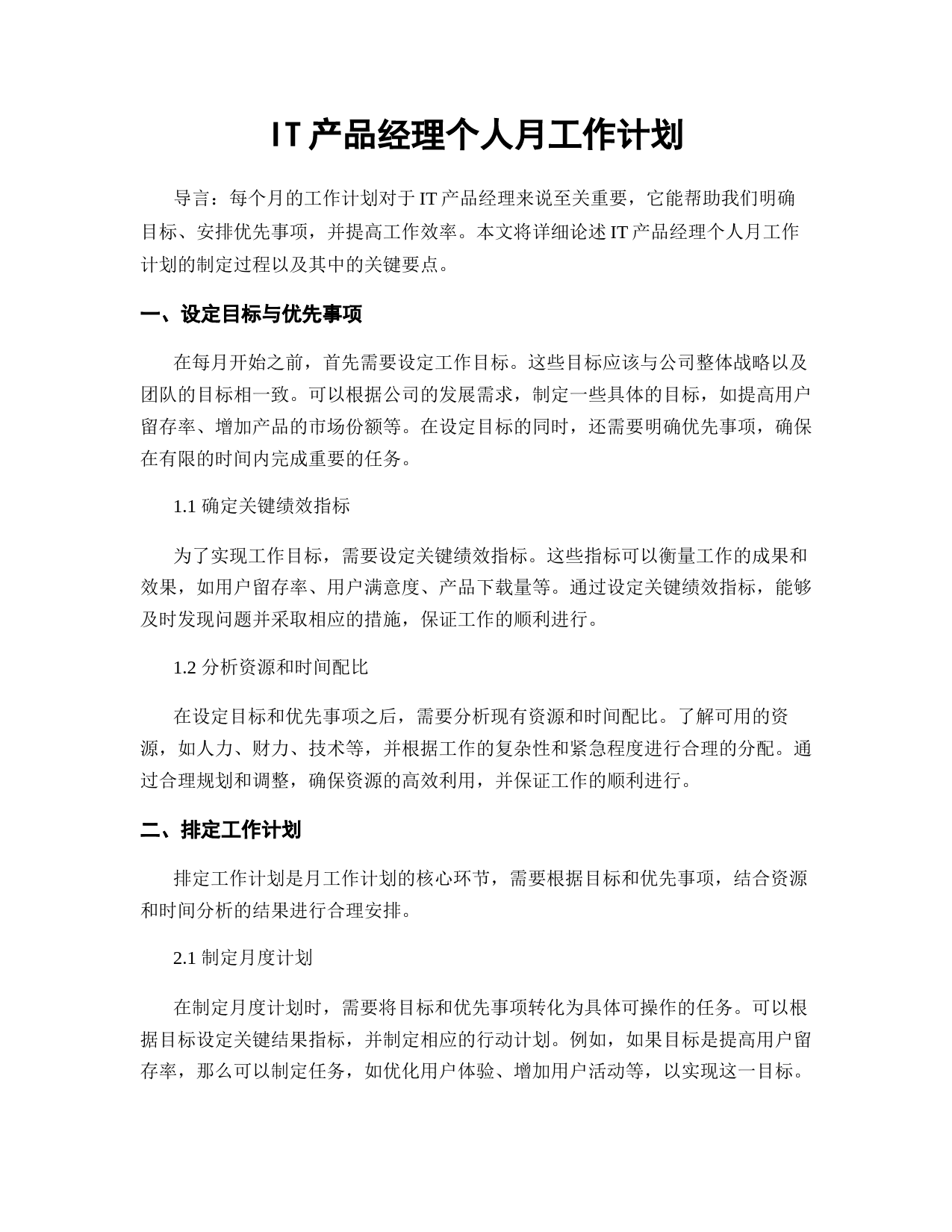 IT产品经理个人月工作计划

导言：每个月的工作计划对于IT产品经理来说至关重要，它能帮助我们明确目标、安排优先事项，并提高工作效率。本文将详细论述IT产品经理个人月工作计划的制定过程以及其中的关键要点。

一、设定目标与优先事项

在每月开始之前，首先需要设定工作目标。这些目标应该与公司整体战略以及团队的目标相一致。可以根据公司的发展需求，制定一些具体的目标，如提高用户留存率、增加产品的市场份额等。在设定目标的同时，还需要明确优先事项，确保在有限的时间内完成重要的任务。

1.1 确定关键绩效指标

为了实现工作目标，需要设定关键绩效指标。这些指标可以衡量工作的成果和效果，如用户留存率、用户满意度、产品下载量等。通过设定关键绩效指标，能够及时发现问题并采取相应的措施，保证工作的顺利进行。

1.2 分析资源和时间配比

在设定目标和优先事项之后，需要分析现有资源和时间配比。了解可用的资源，如人力、财力、技术等，并根据工作的复杂性和紧急程度进行合理的分配。通过合理规划和调整，确保资源的高效利用，并保证工作的顺利进行。

二、排定工作计划

排定工作计划是月工作计划的核心环节，需要根据目标和优先事项，结合资源和时间分析的结果进行合理安排。

2.1 制定月度计划

在制定月度计划时，需要将目标和优先事项转化为具体可操作的任务。可以根据目标设定关键结果指标，并制定相应的行动计划。例如，如果目标是提高用户留存率，那么可以制定任务，如优化用户体验、增加用户活动等，以实现这一目标。